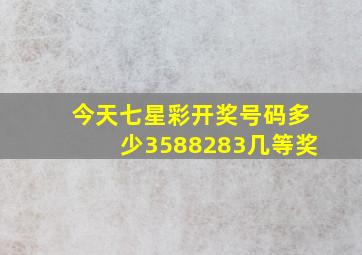 今天七星彩开奖号码多少3588283几等奖